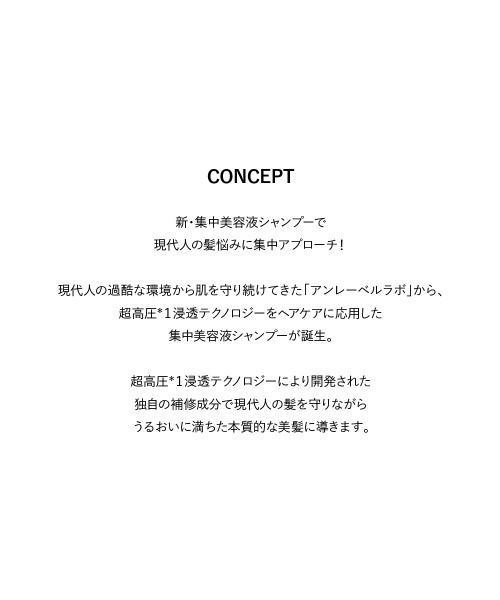 CONCEPT

新・集中美容液シャンプーで
現代人の髪悩みに集中アプローチ！

現代人の過酷な環境から肌を守り続けてきた「アンレーベルラボ」から、
超高圧*1浸透テクノロジーをヘアケアに応用した
集中美容液シャンプーが誕生。

超高圧*1浸透テクノロジーにより開発された
独自の補修成分で現代人の髪を守りながら
うるおいに満ちた本質的な美髪に導きます。